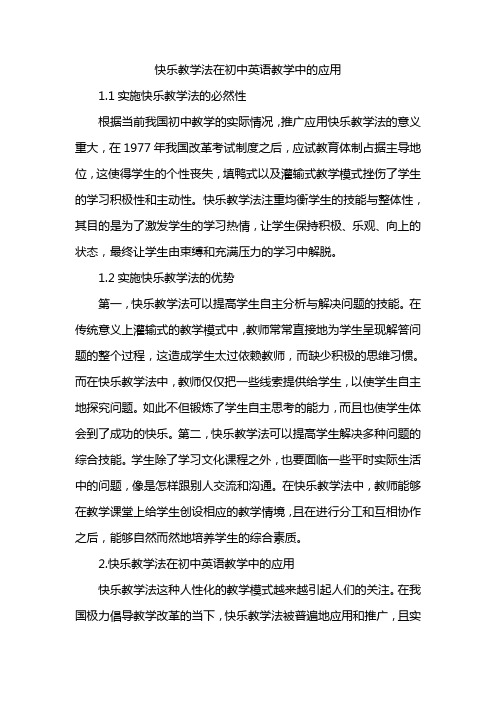 快乐教学法在初中英语教学中的应用

1.1 实施快乐教学法的必然性

根据当前我国初中教学的实际情况，推广应用快乐教学法的意义重大，在 1977 年我国改革考试制度之后，应试教育体制占据主导地位，这使得学生的个性丧失，填鸭式以及灌输式教学模式挫伤了学生的学习积极性和主动性。快乐教学法注重均衡学生的技能与整体性，其目的是为了激发学生的学习热情，让学生保持积极、乐观、向上的状态，最终让学生由束缚和充满压力的学习中解脱。

1.2 实施快乐教学法的优势

第一，快乐教学法可以提高学生自主分析与解决问题的技能。在传统意义上灌输式的教学模式中，教师常常直接地为学生呈现解答问题的整个过程，这造成学生太过依赖教师，而缺少积极的思维习惯。而在快乐教学法中，教师仅仅把一些线索提供给学生，以使学生自主地探究问题。如此不但锻炼了学生自主思考的能力，而且也使学生体会到了成功的快乐。第二，快乐教学法可以提高学生解决多种问题的综合技能。学生除了学习文化课程之外，也要面临一些平时实际生活中的问题，像是怎样跟别人交流和沟通。在快乐教学法中，教师能够在教学课堂上给学生创设相应的教学情境，且在进行分工和互相协作之后，能够自然而然地培养学生的综合素质。

2.快乐教学法在初中英语教学中的应用

快乐教学法这种人性化的教学模式越来越引起人们的关注。在我国极力倡导教学改革的当下，快乐教学法被普遍地应用和推广，且实